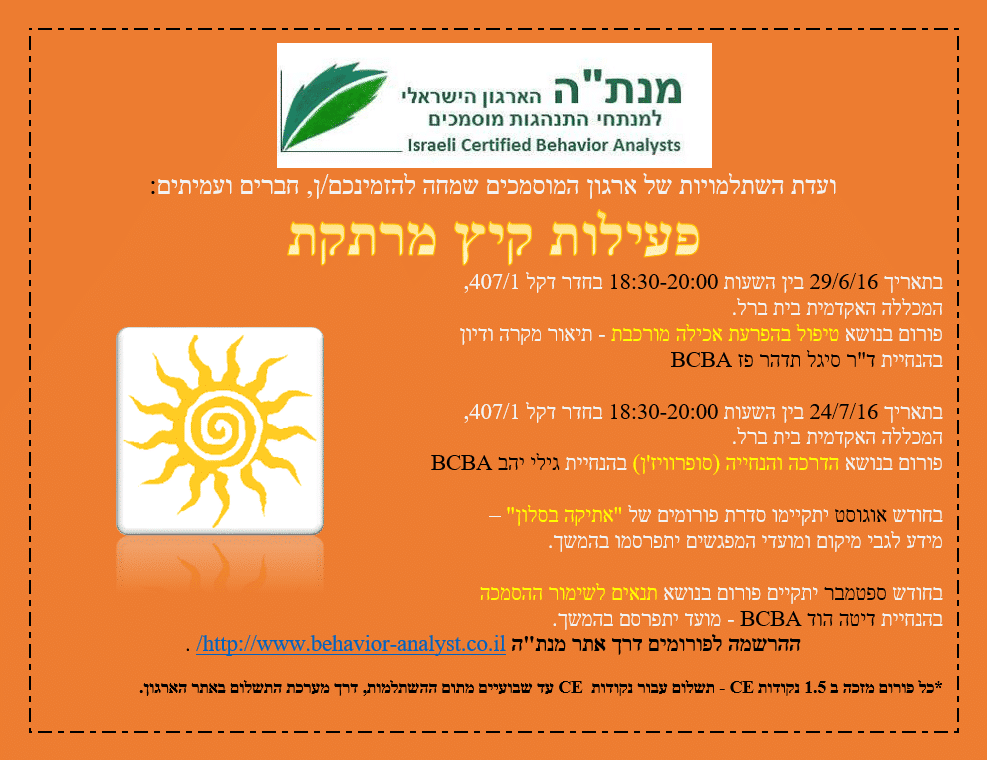 מנת"ה הארגון הישראלי למנתחי התנהגות מוסמכים
Israeli Certified Behavior Analysts

ועדת השתלמויות של ארגון המוסמכים שמחה להזמינכם/ן, חברים ועמיתים:

פעילות קיץ מרתקת

בתאריך 29/6/16 בין השעות 18:30-20:00 בחדר דקל 407/1,
המכללה האקדמית בית ברל.
פורום בנושא טיפול בהפרעת אכילה מורכבת - תיאור מקרה ודיון
בהנחיית ד"ר סיגל תדהר פז BCBA

בתאריך 24/7/16 בין השעות 18:30-20:00 בחדר דקל 407/1,
המכללה האקדמית בית ברל.
פורום בנושא הדרכה והנחייה (סופרוויז'ן) בהנחיית גילי יהב BCBA

בחודש אוגוסט יתקיימו סדרת פורומים של "אתיקה בסלון" –
מידע לגבי מיקום ומועדי המפגשים יתפרסמו בהמשך.

בחודש ספטמבר יתקיים פורום בנושא תנאים לשימור ההסמכה
בהנחיית דיטה הוד BCBA - מועד יתפרסם בהמשך.
ההרשמה לפורומים דרך אתר מנת"ה http://www.behavior-analyst.co.il/ .

*כל פורום מזכה ב 1.5 נקודות CE - תשלום עבור נקודות CE עד שבועיים מתום ההשתלמות, דרך מערכת התשלום באתר הארגון.